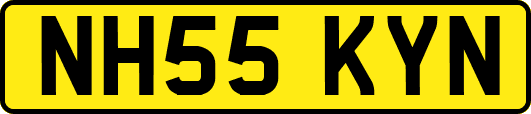 NH55 KYN